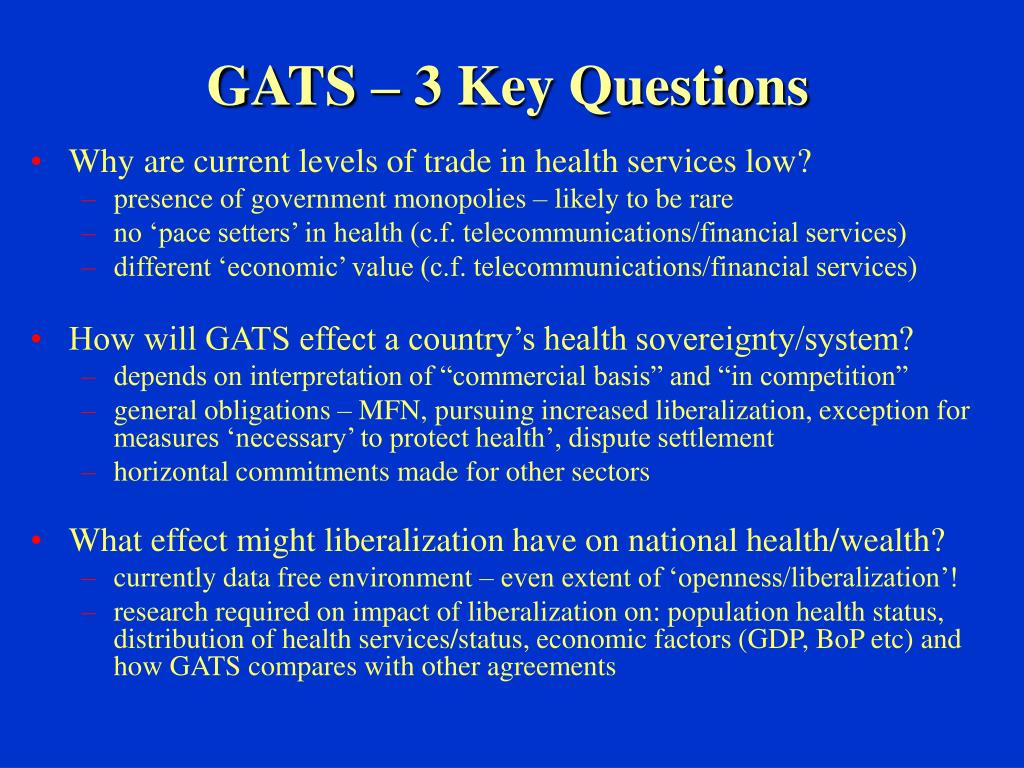 GATS – 3 Key Questions

• Why are current levels of trade in health services low?
– presence of government monopolies – likely to be rare
– no ‘pace setters’ in health (c.f. telecommunications/financial services)
– different ‘economic’ value (c.f. telecommunications/financial services)

• How will GATS effect a country’s health sovereignty/system?
– depends on interpretation of “commercial basis” and “in competition”
– general obligations – MFN, pursuing increased liberalization, exception for measures ‘necessary’ to protect health’, dispute settlement
– horizontal commitments made for other sectors

• What effect might liberalization have on national health/wealth?
– currently data free environment – even extent of ‘openness/liberalization’!
– research required on impact of liberalization on: population health status, distribution of health services/status, economic factors (GDP, BoP etc) and how GATS compares with other agreements